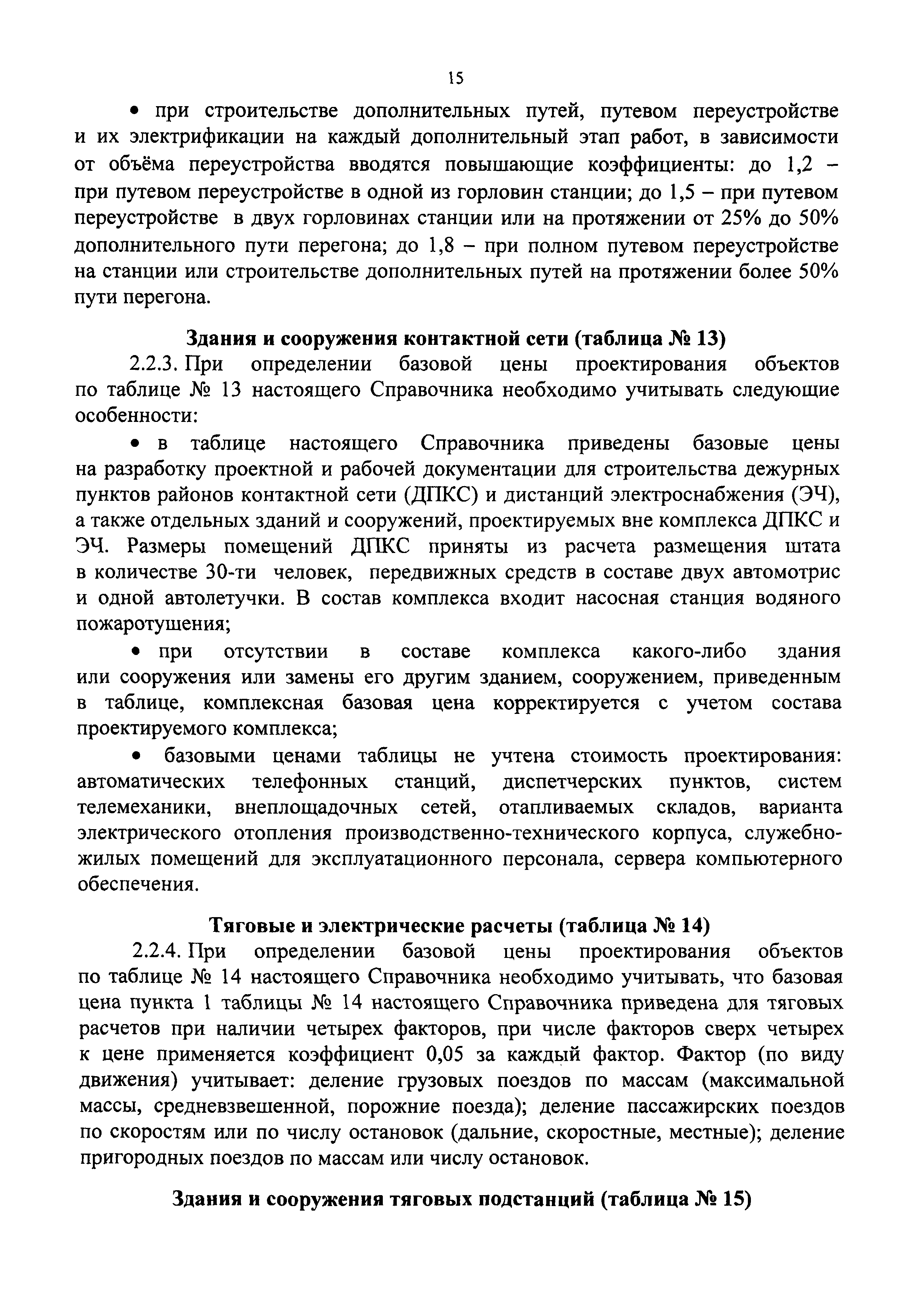 15

• при строительстве дополнительных путей, путевом переустройстве и их электрификации на каждый дополнительный этап работ, в зависимости от объёма переустройства вводятся повышающие коэффициенты: до 1,2 – при путевом переустройстве в одной из горловин станции; до 1,5 – при путевом переустройстве в двух горловинах станции или на протяжении от 25% до 50% дополнительного пути перегона; до 1,8 – при полном путевом переустройстве на станции или строительстве дополнительных путей на протяжении более 50% пути перегона.

Здания и сооружения контактной сети (таблица № 13)

2.2.3. При определении базовой цены проектирования объектов по таблице № 13 настоящего Справочника необходимо учитывать следующие особенности:

• в таблице настоящего Справочника приведены базовые цены на разработку проектной и рабочей документации для строительства дежурных пунктов районов контактной сети (ДПКС) и дистанций электроснабжения (ЭЧ), а также отдельных зданий и сооружений, проектируемых вне комплекса ДПКС и ЭЧ. Размеры помещений ДПКС приняты из расчета размещения штата в количестве 30-ти человек, передвижных средств в составе двух автомотрис и одной автолетучки. В состав комплекса входит насосная станция водяного пожаротушения;

• при отсутствии в составе комплекса какого-либо здания или сооружения или замены его другим зданием, сооружением, приведенным в таблице, комплексная базовая цена корректируется с учетом состава проектируемого комплекса;

• базовыми ценами таблицы не учтена стоимость проектирования: автоматических телефонных станций, диспетчерских пунктов, систем телемеханики, внеплощадочных сетей, отапливаемых складов, варианта электрического отопления производственно-технического корпуса, служебно-жилых помещений для эксплуатационного персонала, сервера компьютерного обеспечения.

Тяговые и электрические расчеты (таблица № 14)

2.2.4. При определении базовой цены проектирования объектов по таблице № 14 настоящего Справочника необходимо учитывать, что базовая цена пункта 1 таблицы № 14 настоящего Справочника приведена для тяговых расчетов при наличии четырех факторов, при числе факторов сверх четырех к цене применяется коэффициент 0,05 за каждый фактор. Фактор (по виду движения) учитывает: деление грузовых поездов по массам (максимальной массы, средневзвешенной, порожние поезда); деление пассажирских поездов по скоростям или по числу остановок (дальние, скоростные, местные); деление пригородных поездов по массам или числу остановок.

Здания и сооружения тяговых подстанций (таблица № 15)